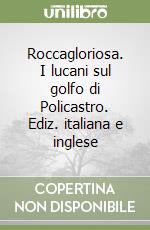 unilibro

Roccagloriosa. I lucani sul golfo di Policastro. Ediz. italiana e inglese

COPERTINA NON DISPONIBILE